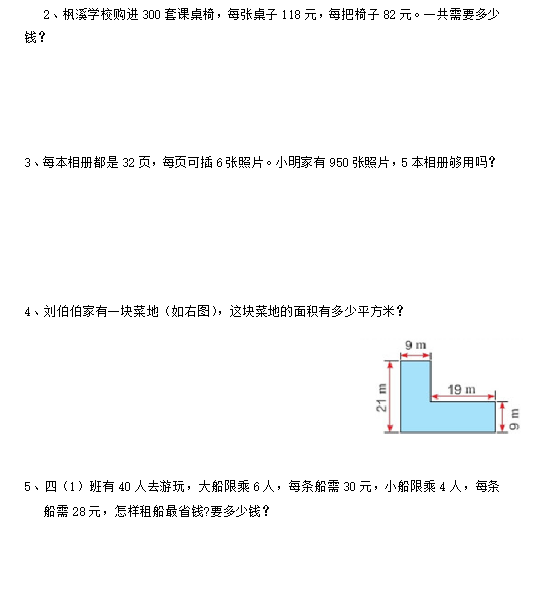 2、枫溪学校购进 300 套课桌椅，每张桌子 118 元，每把椅子 82 元。一共需要多少钱？

3、每本相册都是 32 页，每页可插 6 张照片。小明家有 950 张照片，5 本相册够用吗？

4、刘伯伯家有一块菜地（如右图），这块菜地的面积有多少平方米？

9 m
21 m
19 m
9 m

5、四（1）班有 40 人去游玩，大船限乘 6 人，每条船需 30 元，小船限乘 4 人，每条船需 28 元，怎样租船最省钱?要多少钱？